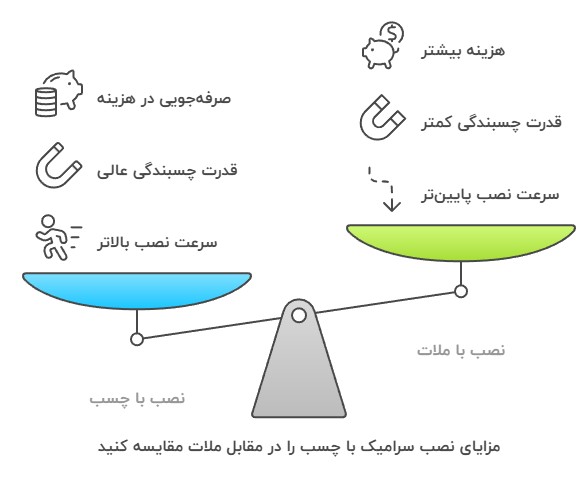 هزینه بیشتر

قدرت چسبندگی کمتر

سرعت نصب پایین‌تر

صرفه‌جویی در هزینه

قدرت چسبندگی عالی

سرعت نصب بالاتر

نصب با ملات

نصب با چسب

مزایای نصب سرامیک با چسب را در مقابل ملات مقایسه کنید